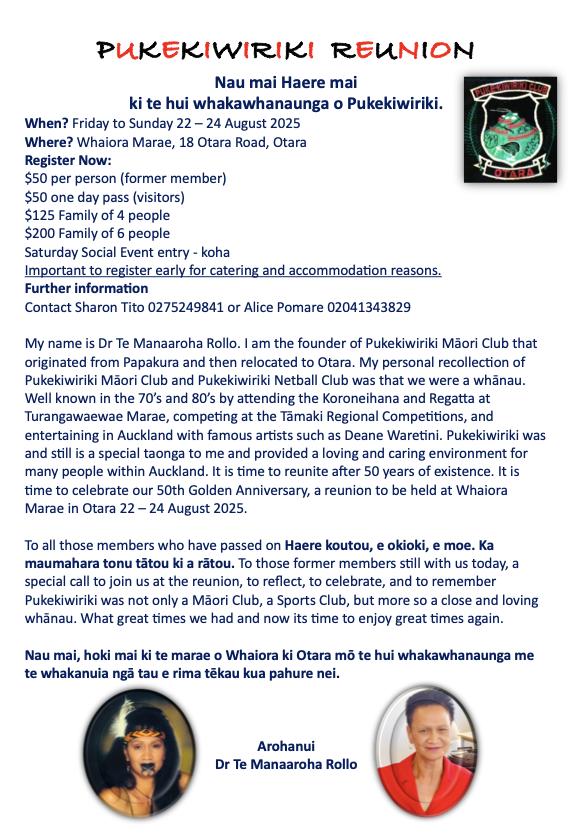 PUKEKIWIRIKI REUNION

Nau mai Haere mai
ki te hui whakawhanaunga o Pukekiwiriki.

PUKEKIWIRIKI CLUB
OTARA

When? Friday to Sunday 22 – 24 August 2025
Where? Whaiora Marae, 18 Otara Road, Otara
Register Now:
$50 per person (former member)
$50 one day pass (visitors)
$125 Family of 4 people
$200 Family of 6 people
Saturday Social Event entry - koha
Important to register early for catering and accommodation reasons.
Further information
Contact Sharon Tito 0275249841 or Alice Pomare 02041343829

My name is Dr Te Manaaroha Rollo. I am the founder of Pukekiwiriki Māori Club that originated from Papakura and then relocated to Otara. My personal recollection of Pukekiwiriki Māori Club and Pukekiwiriki Netball Club was that we were a whānau. Well known in the 70's and 80's by attending the Koroneihana and Regatta at Turangawaewae Marae, competing at the Tāmaki Regional Competitions, and entertaining in Auckland with famous artists such as Deane Waretini. Pukekiwiriki was and still is a special taonga to me and provided a loving and caring environment for many people within Auckland. It is time to reunite after 50 years of existence. It is time to celebrate our 50th Golden Anniversary, a reunion to be held at Whaiora Marae in Otara 22 – 24 August 2025.

To all those members who have passed on Haere koutou, e okioki, e moe. Ka maumahara tonu tātou ki a rātou. To those former members still with us today, a special call to join us at the reunion, to reflect, to celebrate, and to remember Pukekiwiriki was not only a Māori Club, a Sports Club, but more so a close and loving whānau. What great times we had and now its time to enjoy great times again.

Nau mai, hoki mai ki te marae o Whaiora ki Otara mō te hui whakawhanaunga me te whakanuia ngā tau e rima tēkau kua pahure nei.

Arohanui
Dr Te Manaaroha Rollo